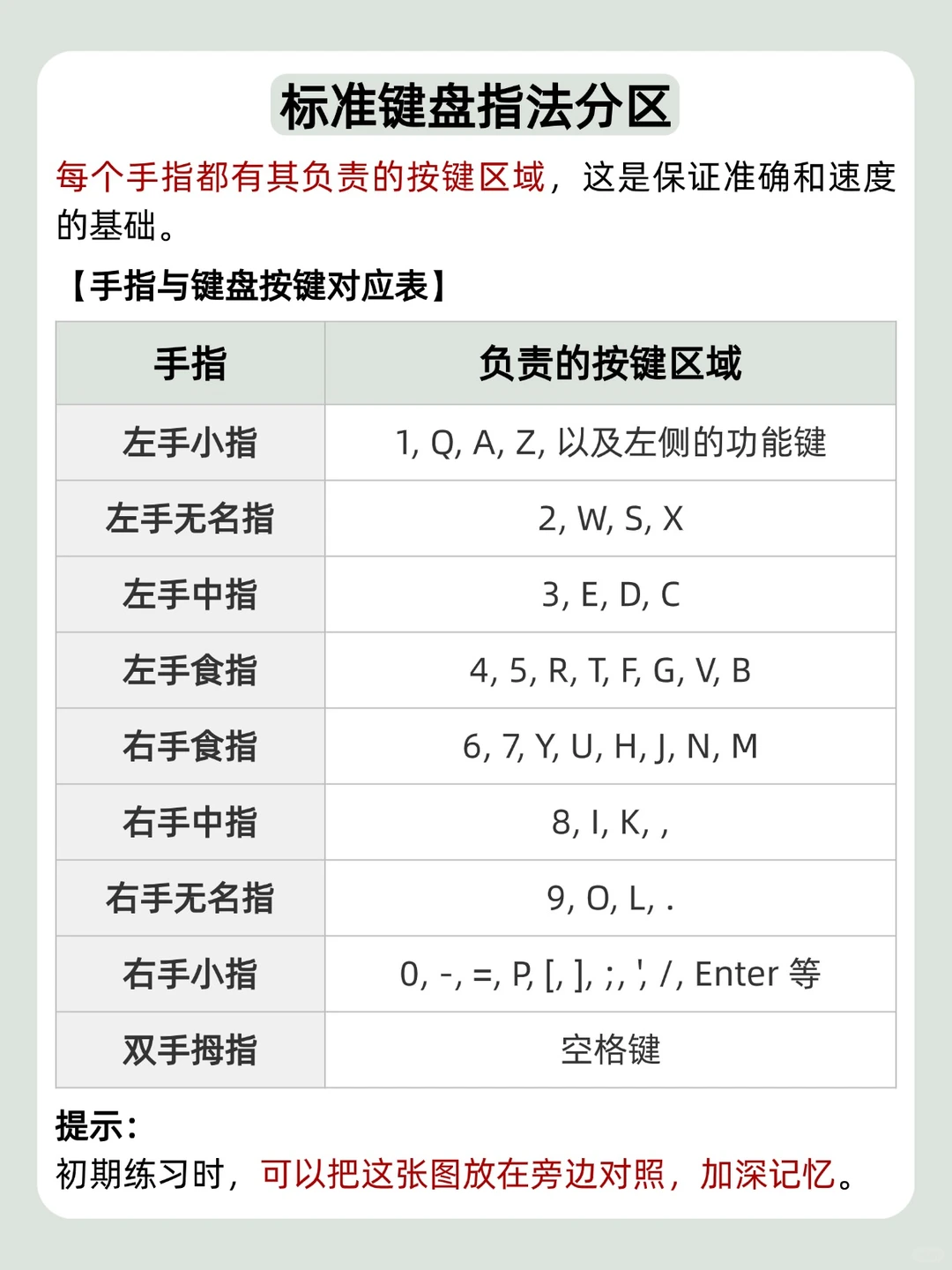 标准键盘指法分区

每个手指都有其负责的按键区域，这是保证准确和速度的基础。

【手指与键盘按键对应表】

| 手指 | 负责的按键区域 |
|---|---|
| 左手小指 | 1, Q, A, Z, 以及左侧的功能键 |
| 左手无名指 | 2, W, S, X |
| 左手中指 | 3, E, D, C |
| 左手食指 | 4, 5, R, T, F, G, V, B |
| 右手食指 | 6, 7, Y, U, H, J, N, M |
| 右手中指 | 8, I, K, , |
| 右手无名指 | 9, O, L, . |
| 右手小指 | 0, -, =, P, [, ], ;, ', /, Enter 等 |
| 双手拇指 | 空格键 |

提示：
初期练习时，可以把这张图放在旁边对照，加深记忆。